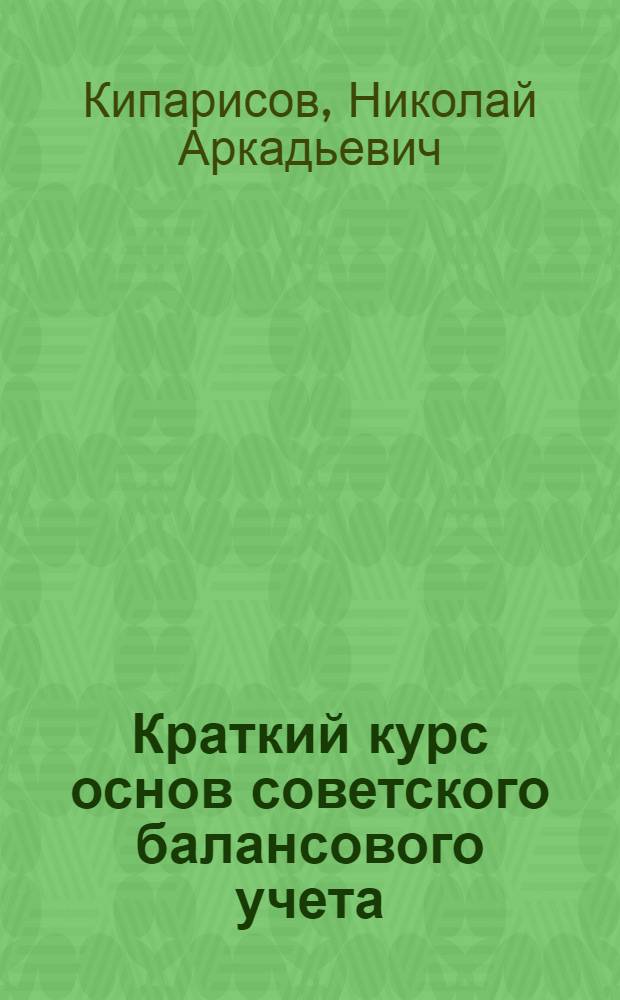 Кипарисов, Николай Аркадьевич

Краткий курс основ советского балансового учета